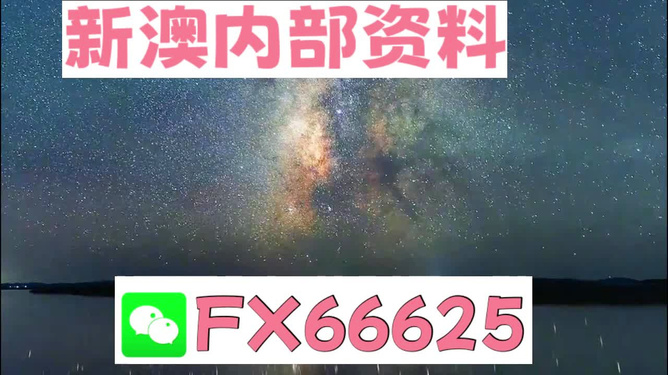 新澳内部资料

FX66625